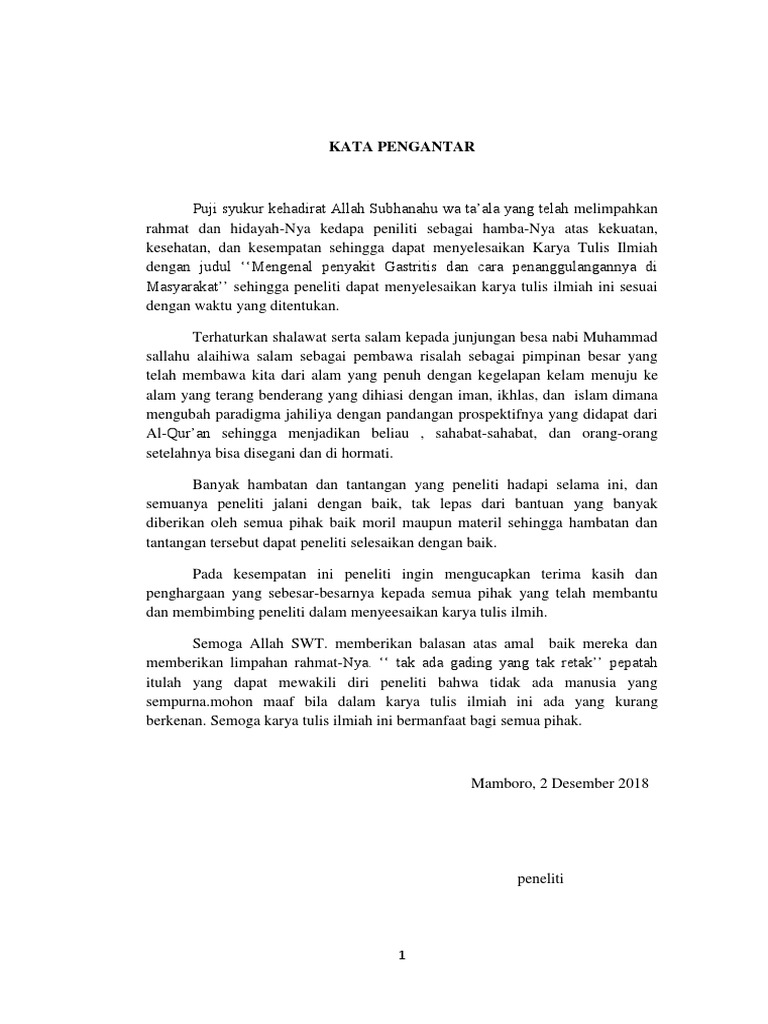 KATA PENGANTAR

Puji syukur kehadirat Allah Subhanahu wa ta'ala yang telah melimpahkan rahmat dan hidayah-Nya kedapa peniliti sebagai hamba-Nya atas kekuatan, kesehatan, dan kesempatan sehingga dapat menyelesaikan Karya Tulis Ilmiah dengan judul ''Mengenal penyakit Gastritis dan cara penanggulangannya di Masyarakat'' sehingga peneliti dapat menyelesaikan karya tulis ilmiah ini sesuai dengan waktu yang ditentukan.

Terhaturkan shalawat serta salam kepada junjungan besa nabi Muhammad sallahu alaihiwa salam sebagai pembawa risalah sebagai pimpinan besar yang telah membawa kita dari alam yang penuh dengan kegelapan kelam menuju ke alam yang terang benderang yang dihiasi dengan iman, ikhlas, dan islam dimana mengubah paradigma jahiliya dengan pandangan prospektifnya yang didapat dari Al-Qur'an sehingga menjadikan beliau , sahabat-sahabat, dan orang-orang setelahnya bisa disegani dan di hormati.

Banyak hambatan dan tantangan yang peneliti hadapi selama ini, dan semuanya peneliti jalani dengan baik, tak lepas dari bantuan yang banyak diberikan oleh semua pihak baik moril maupun materil sehingga hambatan dan tantangan tersebut dapat peneliti selesaikan dengan baik.

Pada kesempatan ini peneliti ingin mengucapkan terima kasih dan penghargaan yang sebesar-besarnya kepada semua pihak yang telah membantu dan membimbing peneliti dalam menyeesaikan karya tulis ilmih.

Semoga Allah SWT. memberikan balasan atas amal baik mereka dan memberikan limpahan rahmat-Nya. '' tak ada gading yang tak retak'' pepatah itulah yang dapat mewakili diri peneliti bahwa tidak ada manusia yang sempurna.mohon maaf bila dalam karya tulis ilmiah ini ada yang kurang berkenan. Semoga karya tulis ilmiah ini bermanfaat bagi semua pihak.

Mamboro, 2 Desember 2018

peneliti

1